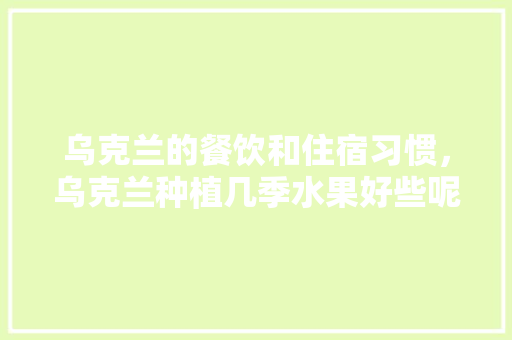 乌克兰的餐饮和住宿习惯，乌克兰种植几季水果好些呢